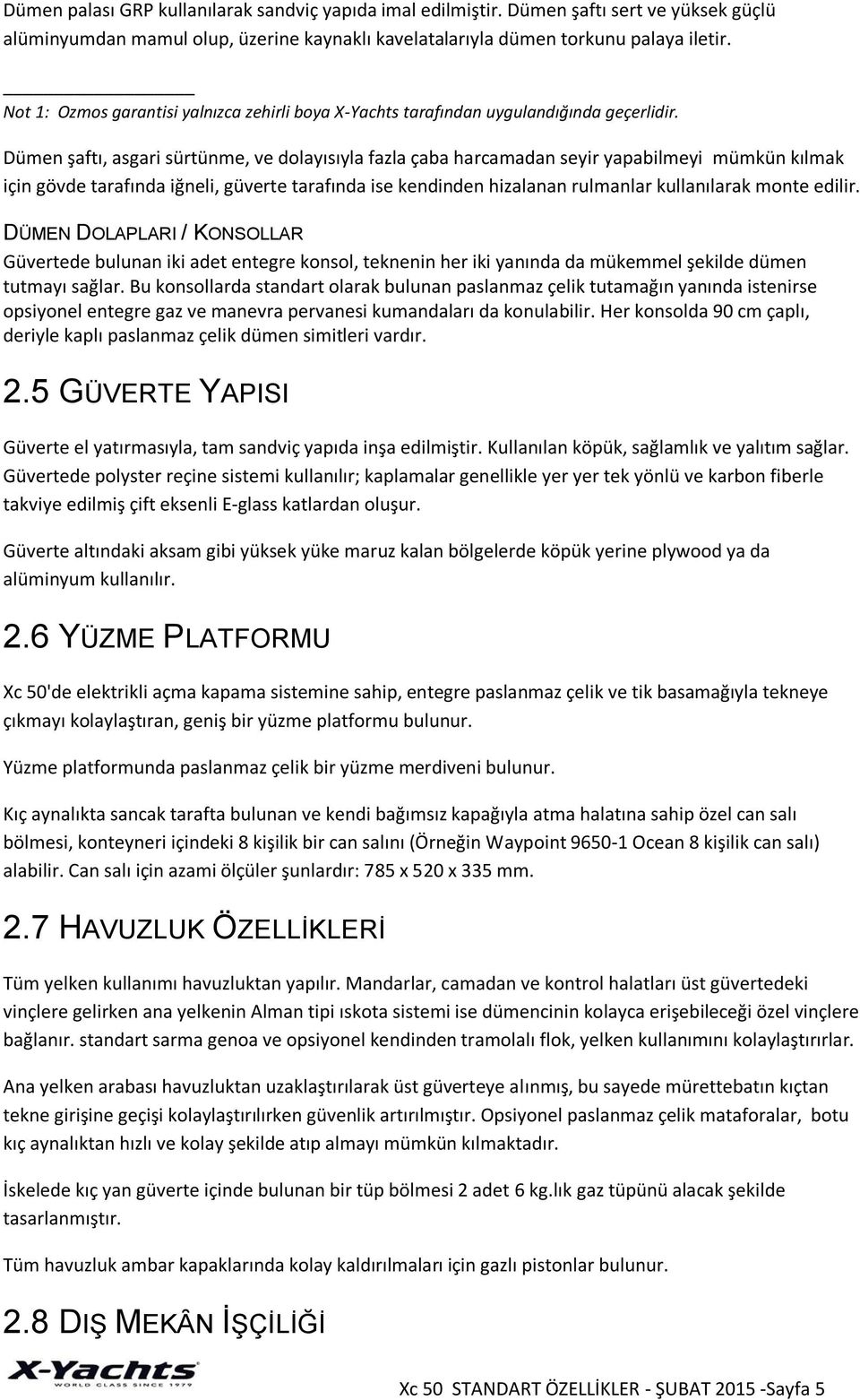 Dümen palası GRP kullanılarak sandviç yapıda imal edilmiştir. Dümen şaftı sert ve yüksek güçlü alüminyumdan mamul olup, üzerine kaynaklı kavelatalarıyla dümen torkunu palaya iletir.

Not 1: Ozmos garantisi yalnızca zehirli boya X-Yachts tarafından uygulandığında geçerlidir.

Dümen şaftı, asgari sürtünme, ve dolayısıyla fazla çaba harcamadan seyir yapabilmeyi mümkün kılmak için gövde tarafında iğneli, güverte tarafında ise kendinden hizalanan rulmanlar kullanılarak monte edilir.

DÜMEN DOLAPLARI / KONSOLLAR

Güvertede bulunan iki adet entegre konsol, teknenin her iki yanında da mükemmel şekilde dümen tutmayı sağlar. Bu konsollarda standart olarak bulunan paslanmaz çelik tutamağın yanında istenirse opsiyonel entegre gaz ve manevra pervanesi kumandaları da konulabilir. Her konsolda 90 cm çaplı, deriyle kaplı paslanmaz çelik dümen simitleri vardır.

2.5 GÜVERTE YAPISI

Güverte el yatırmasıyla, tam sandviç yapıda inşa edilmiştir. Kullanılan köpük, sağlamlık ve yalıtım sağlar. Güvertede polyster reçine sistemi kullanılır; kaplamalar genellikle yer yer tek yönlü ve karbon fiberle takviye edilmiş çift eksenli E-glass katlardan oluşur.

Güverte altındaki aksam gibi yüksek yüke maruz kalan bölgelerde köpük yerine plywood ya da alüminyum kullanılır.

2.6 YÜZME PLATFORMU

Xc 50'de elektrikli açma kapama sistemine sahip, entegre paslanmaz çelik ve tik basamağıyla tekneye çıkmayı kolaylaştıran, geniş bir yüzme platformu bulunur.

Yüzme platformunda paslanmaz çelik bir yüzme merdiveni bulunur.

Kıç aynalıkta sancak tarafta bulunan ve kendi bağımsız kapağıyla atma halatına sahip özel can salı bölmesi, konteyneri içindeki 8 kişilik bir can salını (Örneğin Waypoint 9650-1 Ocean 8 kişilik can salı) alabilir. Can salı için azami ölçüler şunlardır: 785 x 520 x 335 mm.

2.7 HAVUZLUK ÖZELLİKLERİ

Tüm yelken kullanımı havuzluktan yapılır. Mandarlar, camadan ve kontrol halatları üst güvertedeki vinçlere gelirken ana yelkenin Alman tipi ıskota sistemi ise dümencinin kolayca erişebileceği özel vinçlere bağlanır. standart sarma genoa ve opsiyonel kendinden tramolalı flok, yelken kullanımını kolaylaştırırlar.

Ana yelken arabası havuzluktan uzaklaştırılarak üst güverteye alınmış, bu sayede mürettebatın kıçtan tekne girişine geçişi kolaylaştırılırken güvenlik artırılmıştır. Opsiyonel paslanmaz çelik mataforalar, botu kıç aynalıktan hızlı ve kolay şekilde atıp almayı mümkün kılmaktadır.

İskelede kıç yan güverte içinde bulunan bir tüp bölmesi 2 adet 6 kg.lık gaz tüpünü alacak şekilde tasarlanmıştır.

Tüm havuzluk ambar kapaklarında kolay kaldırılmaları için gazlı pistonlar bulunur.

2.8 DIŞ MEKÂN İŞÇİLİĞİ

X-Yachts WORLD CLASS SINCE 1979

Xc 50 STANDART ÖZELLİKLER - ŞUBAT 2015 -Sayfa 5